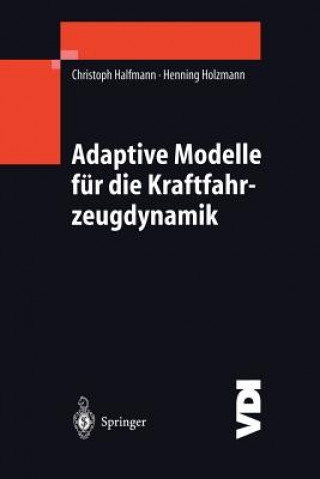 Christoph Halfmann · Henning Holzmann

Adaptive Modelle für die Kraftfahrzeugdynamik

Springer

VDI